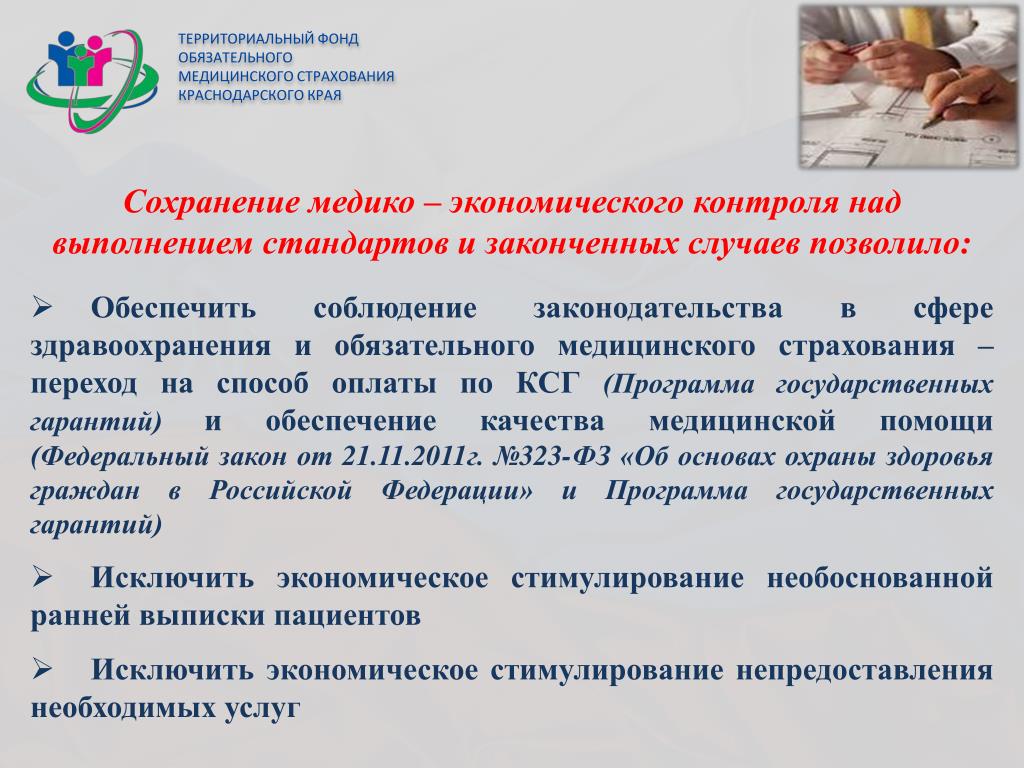 ТЕРРИТОРИАЛЬНЫЙ ФОНД ОБЯЗАТЕЛЬНОГО МЕДИЦИНСКОГО СТРАХОВАНИЯ КРАСНОДАРСКОГО КРАЯ

Сохранение медико – экономического контроля над выполнением стандартов и законченных случаев позволило:

➢ Обеспечить соблюдение законодательства в сфере здравоохранения и обязательного медицинского страхования – переход на способ оплаты по КСГ (Программа государственных гарантий) и обеспечение качества медицинской помощи (Федеральный закон от 21.11.2011г. №323-ФЗ «Об основах охраны здоровья граждан в Российской Федерации» и Программа государственных гарантий)

➢ Исключить экономическое стимулирование необоснованной ранней выписки пациентов

➢ Исключить экономическое стимулирование непредоставления необходимых услуг